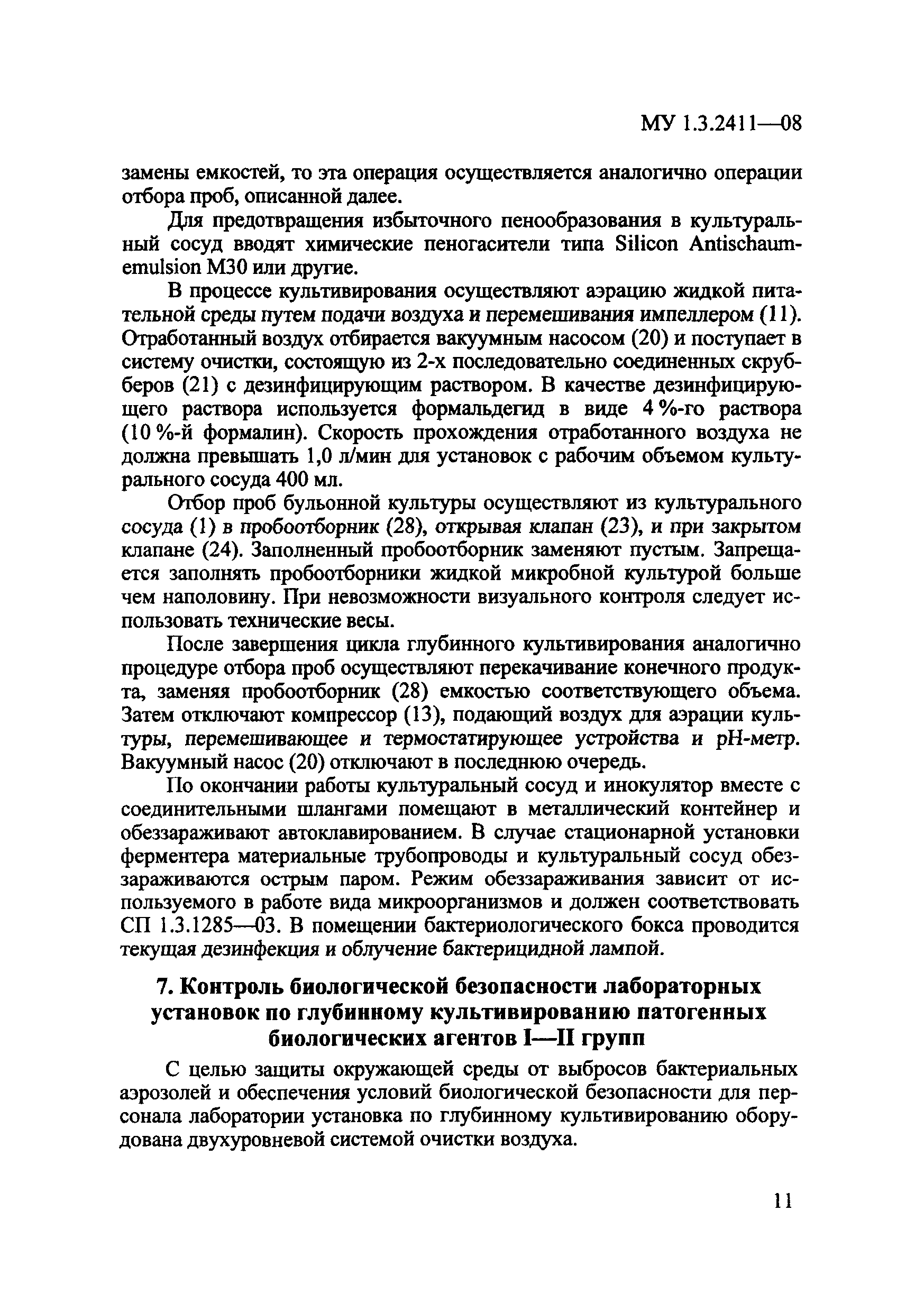 МУ 1.3.2411—08

замены емкостей, то эта операция осуществляется аналогично операции отбора проб, описанной далее.

Для предотвращения избыточного пенообразования в культуральный сосуд вводят химические пеногасители типа Silicon Antischaumemulsion M30 или другие.

В процессе культивирования осуществляют аэрацию жидкой питательной среды путем подачи воздуха и перемешивания импеллером (11). Отработанный воздух отбирается вакуумным насосом (20) и поступает в систему очистки, состоящую из 2-х последовательно соединенных скрубберов (21) с дезинфицирующим раствором. В качестве дезинфицирующего раствора используется формальдегид в виде 4 %-го раствора (10 %-й формалин). Скорость прохождения отработанного воздуха не должна превышать 1,0 л/мин для установок с рабочим объемом культурального сосуда 400 мл.

Отбор проб бульонной культуры осуществляют из культурального сосуда (1) в пробоотборник (28), открывая клапан (23), и при закрытом клапане (24). Заполненный пробоотборник заменяют пустым. Запрещается заполнять пробоотборники жидкой микробной культурой больше чем наполовину. При невозможности визуального контроля следует использовать технические весы.

После завершения цикла глубинного культивирования аналогично процедуре отбора проб осуществляют перекачивание конечного продукта, заменяя пробоотборник (28) емкостью соответствующего объема. Затем отключают компрессор (13), подающий воздух для аэрации культуры, перемешивающее и термостатирующее устройства и pH-метр. Вакуумный насос (20) отключают в последнюю очередь.

По окончании работы культуральный сосуд и инокулятор вместе с соединительными шлангами помещают в металлический контейнер и обеззараживают автоклавированием. В случае стационарной установки ферментера материальные трубопроводы и культуральный сосуд обеззараживаются острым паром. Режим обеззараживания зависит от используемого в работе вида микроорганизмов и должен соответствовать СП 1.3.1285—03. В помещении бактериологического бокса проводится текущая дезинфекция и облучение бактерицидной лампой.

7. Контроль биологической безопасности лабораторных установок по глубинному культивированию патогенных биологических агентов I—II групп

С целью защиты окружающей среды от выбросов бактериальных аэрозолей и обеспечения условий биологической безопасности для персонала лаборатории установка по глубинному культивированию оборудована двухуровневой системой очистки воздуха.

11